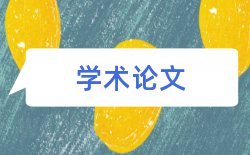 学术论文